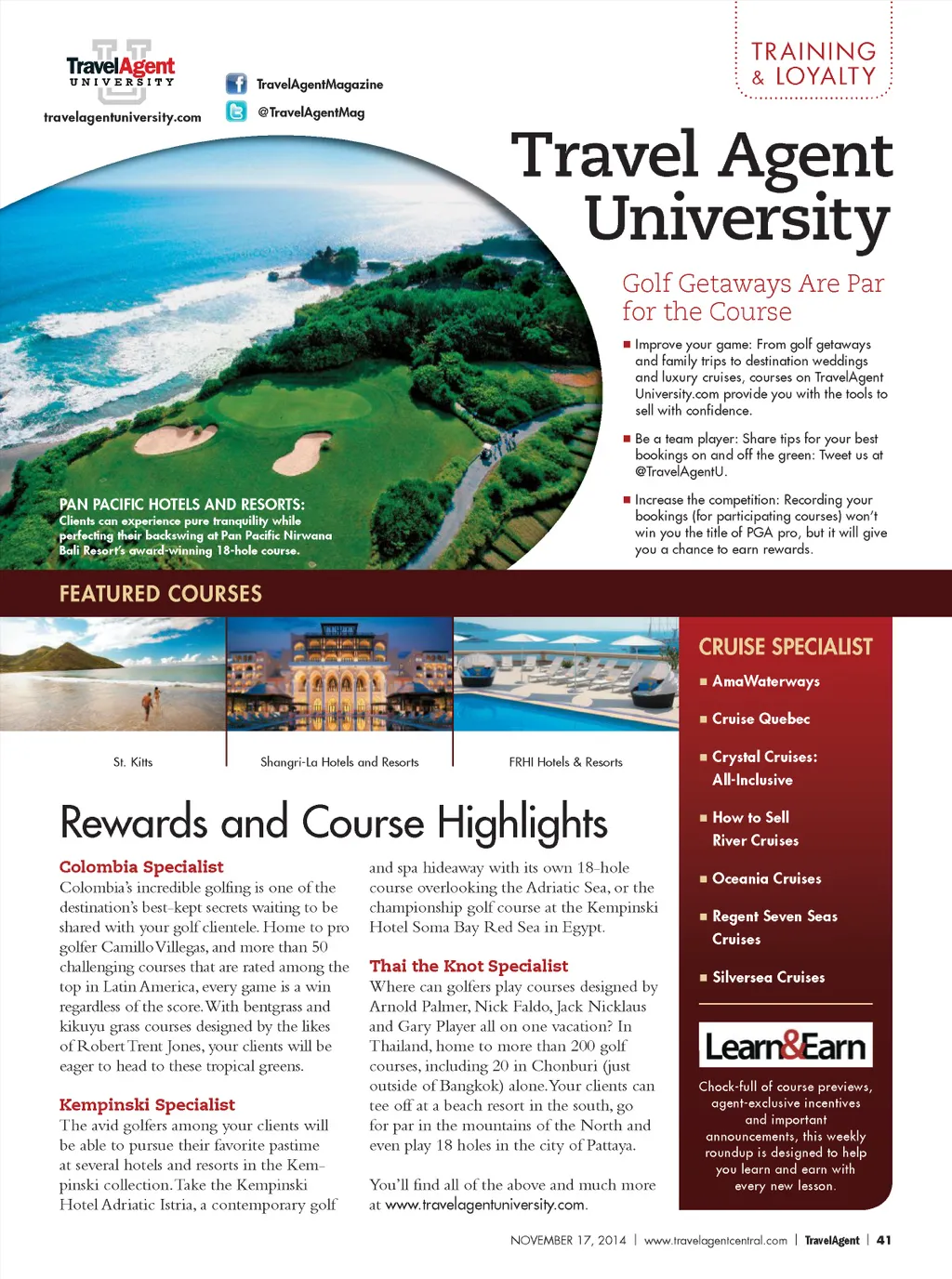 TravelAgent UNIVERSITY
travelagentuniversity.com

TravelAgentMagazine
@TravelAgentMag

TRAINING & LOYALTY

Travel Agent University

Golf Getaways Are Par for the Course

■ Improve your game: From golf getaways and family trips to destination weddings and luxury cruises, courses on TravelAgent University.com provide you with the tools to sell with confidence.

■ Be a team player: Share tips for your best bookings on and off the green: Tweet us at @TravelAgentU.

■ Increase the competition: Recording your bookings (for participating courses) won't win you the title of PGA pro, but it will give you a chance to earn rewards.

PAN PACIFIC HOTELS AND RESORTS: Clients can experience pure tranquility while perfecting their backswing at Pan Pacific Nirwana Bali Resort's award-winning 18-hole course.

FEATURED COURSES

St. Kitts

Shangri-La Hotels and Resorts

FRHI Hotels & Resorts

Rewards and Course Highlights

Colombia Specialist
Colombia's incredible golfing is one of the destination's best-kept secrets waiting to be shared with your golf clientele. Home to pro golfer Camillo Villegas, and more than 50 challenging courses that are rated among the top in Latin America, every game is a win regardless of the score. With bentgrass and kikuyu grass courses designed by the likes of Robert Trent Jones, your clients will be eager to head to these tropical greens.

Kempinski Specialist
The avid golfers among your clients will be able to pursue their favorite pastime at several hotels and resorts in the Kempinski collection. Take the Kempinski Hotel Adriatic Istria, a contemporary golf and spa hideaway with its own 18-hole course overlooking the Adriatic Sea, or the championship golf course at the Kempinski Hotel Soma Bay Red Sea in Egypt.

Thai the Knot Specialist
Where can golfers play courses designed by Arnold Palmer, Nick Faldo, Jack Nicklaus and Gary Player all on one vacation? In Thailand, home to more than 200 golf courses, including 20 in Chonburi (just outside of Bangkok) alone. Your clients can tee off at a beach resort in the south, go for par in the mountains of the North and even play 18 holes in the city of Pattaya.

You'll find all of the above and much more at www.travelagentuniversity.com.

CRUISE SPECIALIST
■ AmaWaterways
■ Cruise Quebec
■ Crystal Cruises: All-Inclusive
■ How to Sell River Cruises
■ Oceania Cruises
■ Regent Seven Seas Cruises
■ Silversea Cruises

Learn&Earn
Chock-full of course previews, agent-exclusive incentives and important announcements, this weekly roundup is designed to help you learn and earn with every new lesson.

NOVEMBER 17, 2014 | www.travelagentcentral.com | TravelAgent | 41